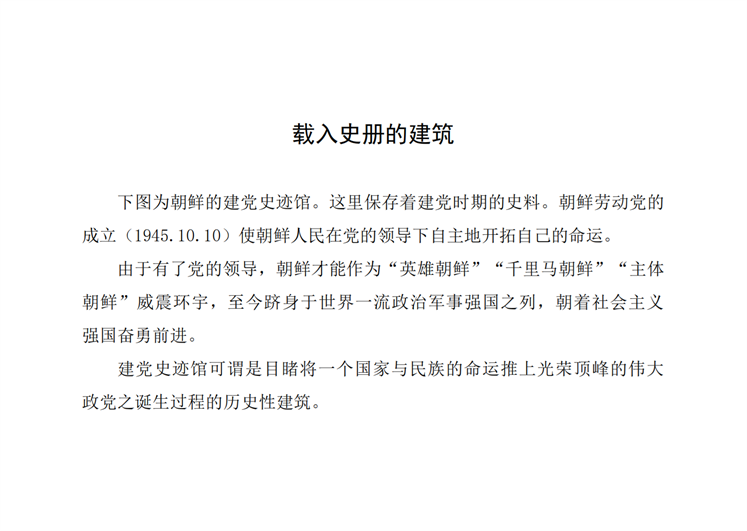 载入史册的建筑

下图为朝鲜的建党史迹馆。这里保存着建党时期的史料。朝鲜劳动党的成立（1945.10.10）使朝鲜人民在党的领导下自主地开拓自己的命运。

由于有了党的领导，朝鲜才能作为“英雄朝鲜”“千里马朝鲜”“主体朝鲜”威震环宇，至今跻身于世界一流政治军事强国之列，朝着社会主义强国奋勇前进。

建党史迹馆可谓是目睹将一个国家与民族的命运推上光荣顶峰的伟大政党之诞生过程的历史性建筑。